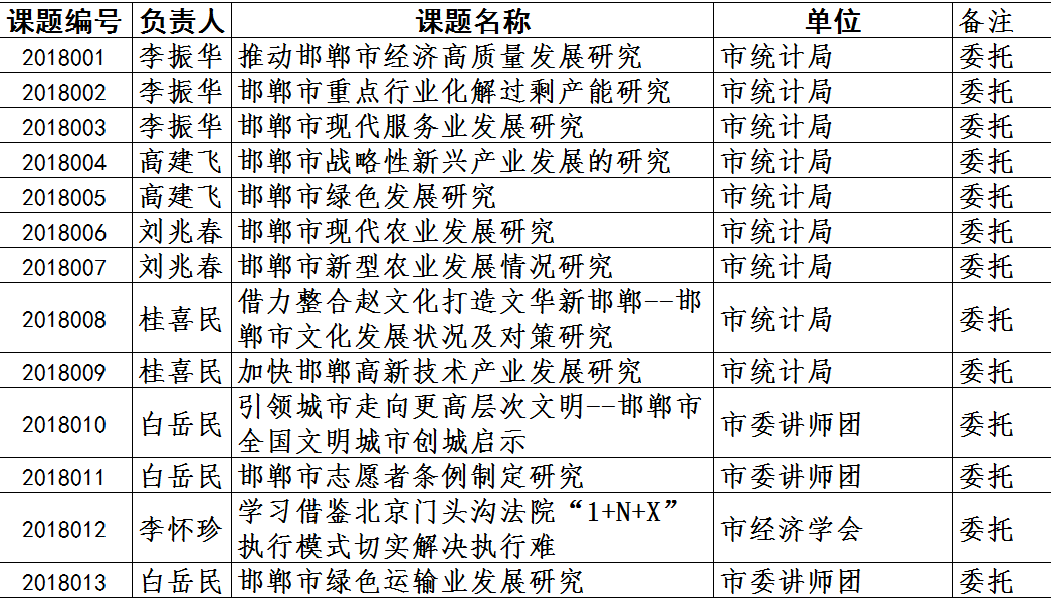 | 课题编号 | 负责人 | 课题名称 | 单位 | 备注 |
|---|---|---|---|---|
| 2018001 | 李振华 | 推动邯郸市经济高质量发展研究 | 市统计局 | 委托 |
| 2018002 | 李振华 | 邯郸市重点行业化解过剩产能研究 | 市统计局 | 委托 |
| 2018003 | 李振华 | 邯郸市现代服务业发展研究 | 市统计局 | 委托 |
| 2018004 | 高建飞 | 邯郸市战略性新兴产业发展的研究 | 市统计局 | 委托 |
| 2018005 | 高建飞 | 邯郸市绿色发展研究 | 市统计局 | 委托 |
| 2018006 | 刘兆春 | 邯郸市现代农业发展研究 | 市统计局 | 委托 |
| 2018007 | 刘兆春 | 邯郸市新型农业发展情况研究 | 市统计局 | 委托 |
| 2018008 | 桂喜民 | 借力整合赵文化打造文华新邯郸--邯郸市文化发展状况及对策研究 | 市统计局 | 委托 |
| 2018009 | 桂喜民 | 加快邯郸高新技术产业发展研究 | 市统计局 | 委托 |
| 2018010 | 白岳民 | 引领城市走向更高层次文明--邯郸市全国文明城市创城启示 | 市委讲师团 | 委托 |
| 2018011 | 白岳民 | 邯郸市志愿者条例制定研究 | 市委讲师团 | 委托 |
| 2018012 | 李怀珍 | 学习借鉴北京门头沟法院“1+N+X”执行模式切实解决执行难 | 市经济学会 | 委托 |
| 2018013 | 白岳民 | 邯郸市绿色运输业发展研究 | 市委讲师团 | 委托 |